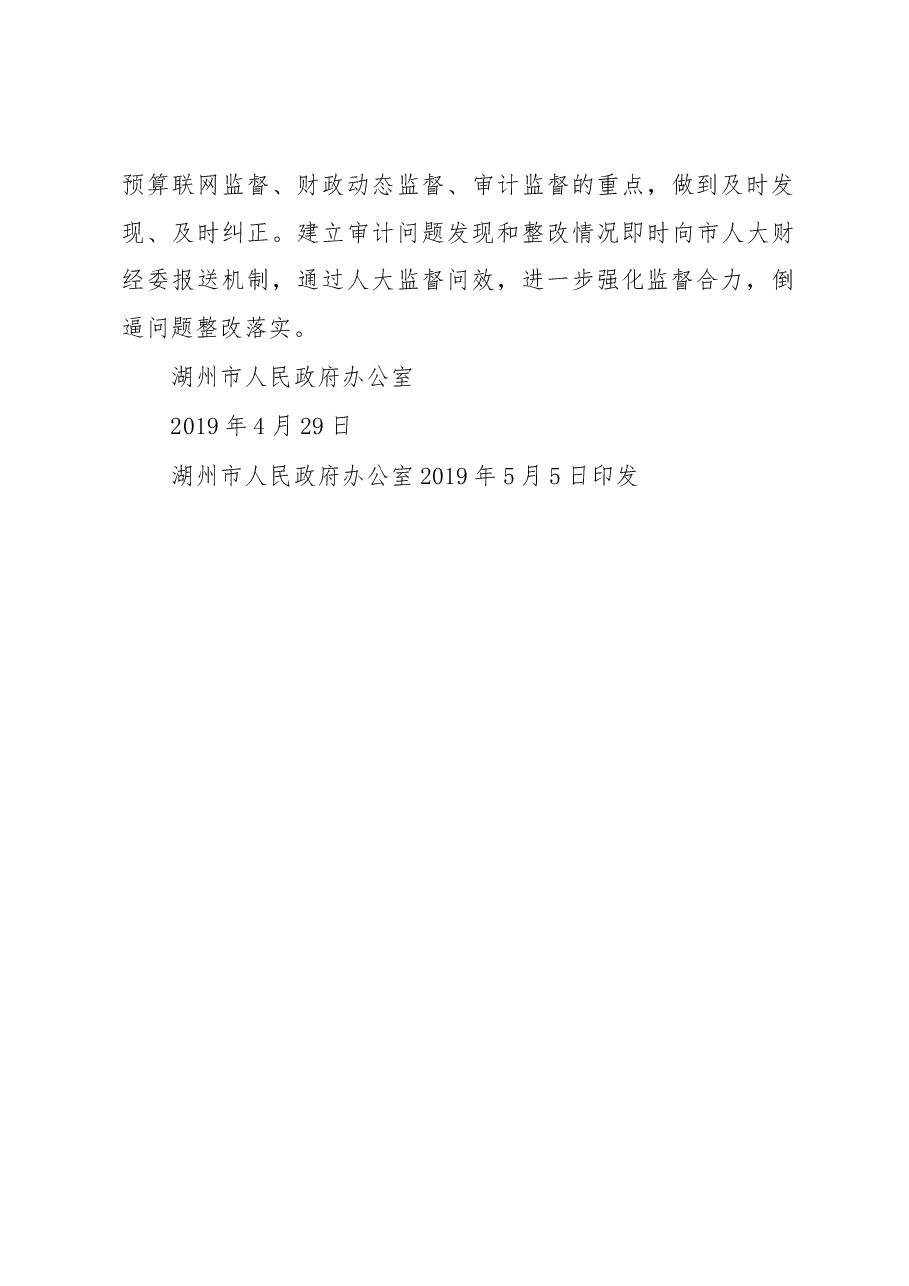 预算联网监督、财政动态监督、审计监督的重点，做到及时发现、及时纠正。建立审计问题发现和整改情况即时向市人大财经委报送机制，通过人大监督问效，进一步强化监督合力，倒逼问题整改落实。

湖州市人民政府办公室

2019年4月29日

湖州市人民政府办公室2019年5月5日印发